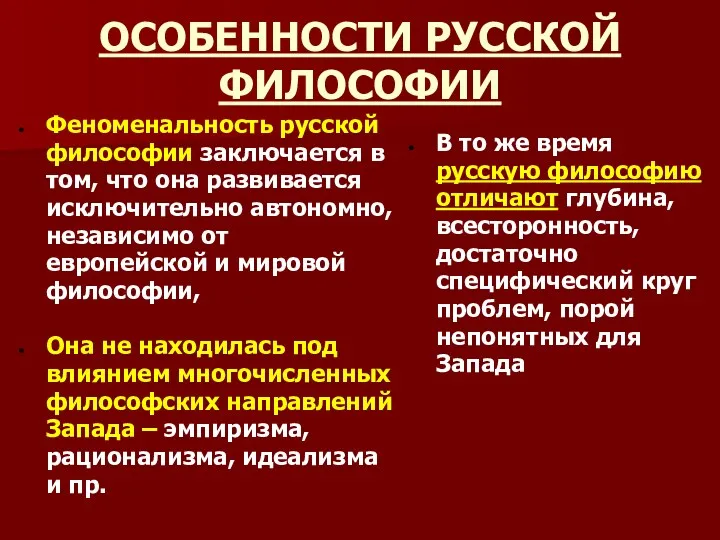 ОСОБЕННОСТИ РУССКОЙ ФИЛОСОФИИ

Феноменальность русской философии заключается в том, что она развивается исключительно автономно, независимо от европейской и мировой философии,

Она не находилась под влиянием многочисленных философских направлений Запада – эмпиризма, рационализма, идеализма и пр.

В то же время русскую философию отличают глубина, всесторонность, достаточно специфический круг проблем, порой непонятных для Запада